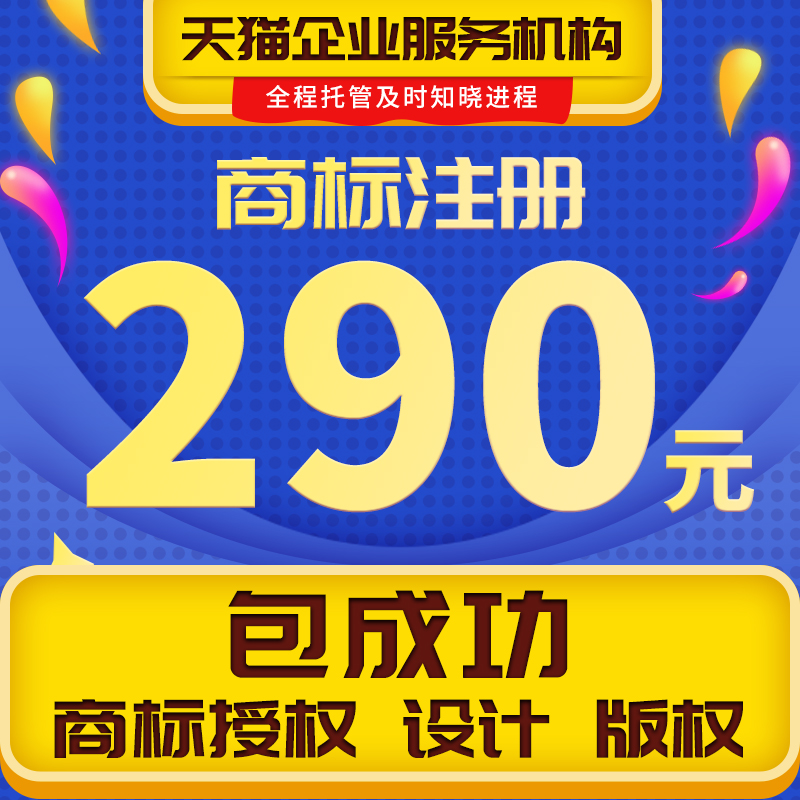 天猫企业服务机构
全程托管及时知晓进程

商标注册

290元

包成功
商标授权 设计 版权